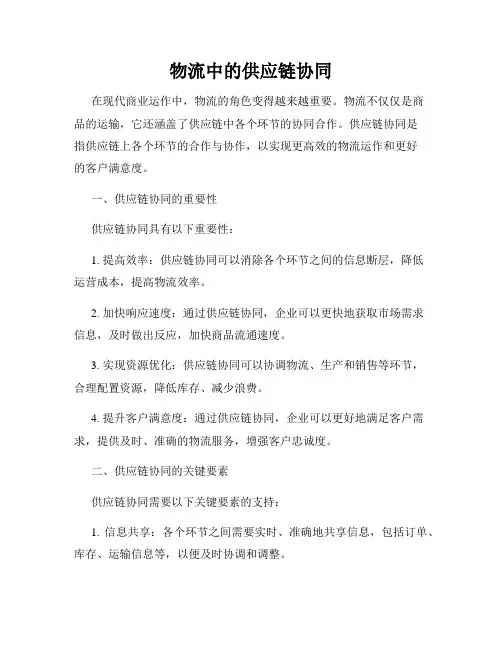 物流中的供应链协同

在现代商业运作中，物流的角色变得越来越重要。物流不仅仅是商品的运输，它还涵盖了供应链中各个环节的协同合作。供应链协同是指供应链上各个环节的合作与协作，以实现更高效的物流运作和更好的客户满意度。

一、供应链协同的重要性

供应链协同具有以下重要性：

1. 提高效率：供应链协同可以消除各个环节之间的信息断层，降低运营成本，提高物流效率。

2. 加快响应速度：通过供应链协同，企业可以更快地获取市场需求信息，及时做出反应，加快商品流通速度。

3. 实现资源优化：供应链协同可以协调物流、生产和销售等环节，合理配置资源，降低库存、减少浪费。

4. 提升客户满意度：通过供应链协同，企业可以更好地满足客户需求，提供及时、准确的物流服务，增强客户忠诚度。

二、供应链协同的关键要素

供应链协同需要以下关键要素的支持：

1. 信息共享：各个环节之间需要实时、准确地共享信息，包括订单、库存、运输信息等，以便及时协调和调整。